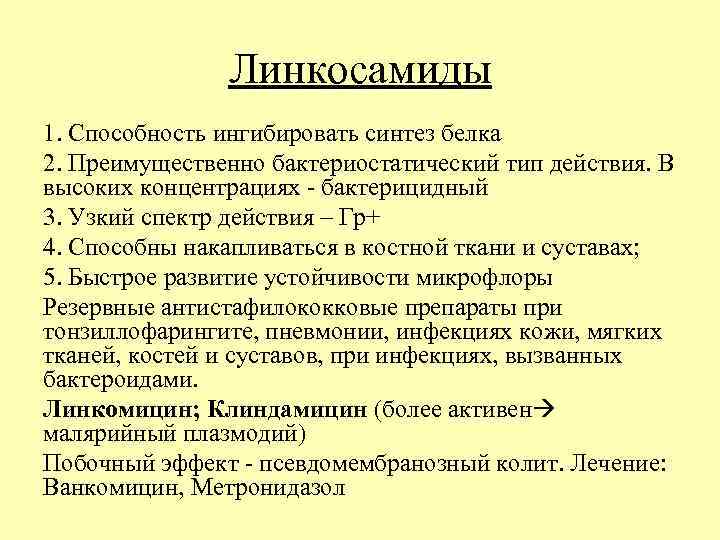 Линкосамиды

1. Способность ингибировать синтез белка

2. Преимущественно бактериостатический тип действия. В высоких концентрациях - бактерицидный

3. Узкий спектр действия – Гр+

4. Способны накапливаться в костной ткани и суставах;

5. Быстрое развитие устойчивости микрофлоры

Резервные антистафилококковые препараты при тонзиллофарингите, пневмонии, инфекциях кожи, мягких тканей, костей и суставов, при инфекциях, вызванных бактероидами.

Линкомицин; Клиндамицин (более активен→ малярийный плазмодий)

Побочный эффект - псевдомембранозный колит. Лечение: Ванкомицин, Метронидазол